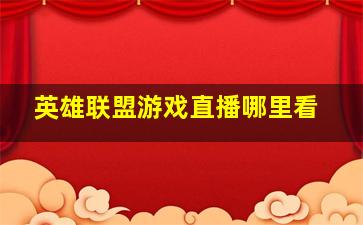 英雄联盟游戏直播哪里看